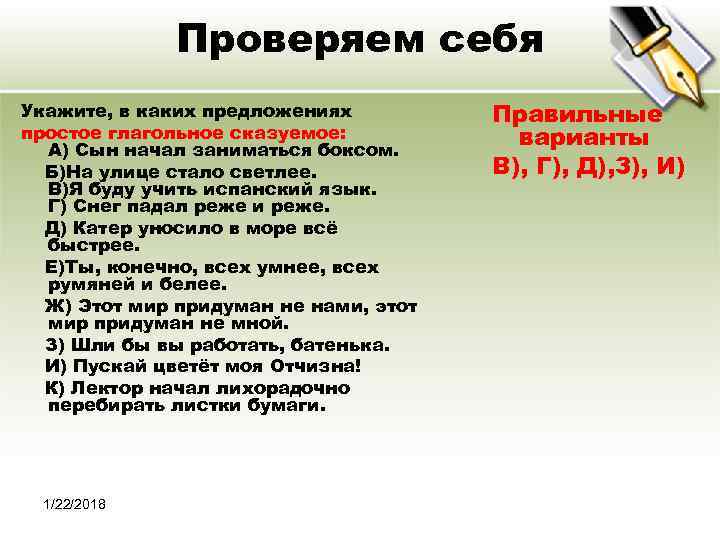 Проверяем себя

Укажите, в каких предложениях простое глагольное сказуемое:
А) Сын начал заниматься боксом.
Б)На улице стало светлее.
В)Я буду учить испанский язык.
Г) Снег падал реже и реже.
Д) Катер уносило в море всё быстрее.
Е)Ты, конечно, всех умнее, всех румяней и белее.
Ж) Этот мир придуман не нами, этот мир придуман не мной.
З) Шли бы вы работать, батенька.
И) Пускай цветёт моя Отчизна!
К) Лектор начал лихорадочно перебирать листки бумаги.

Правильные варианты
В), Г), Д),З), И)

1/22/2018